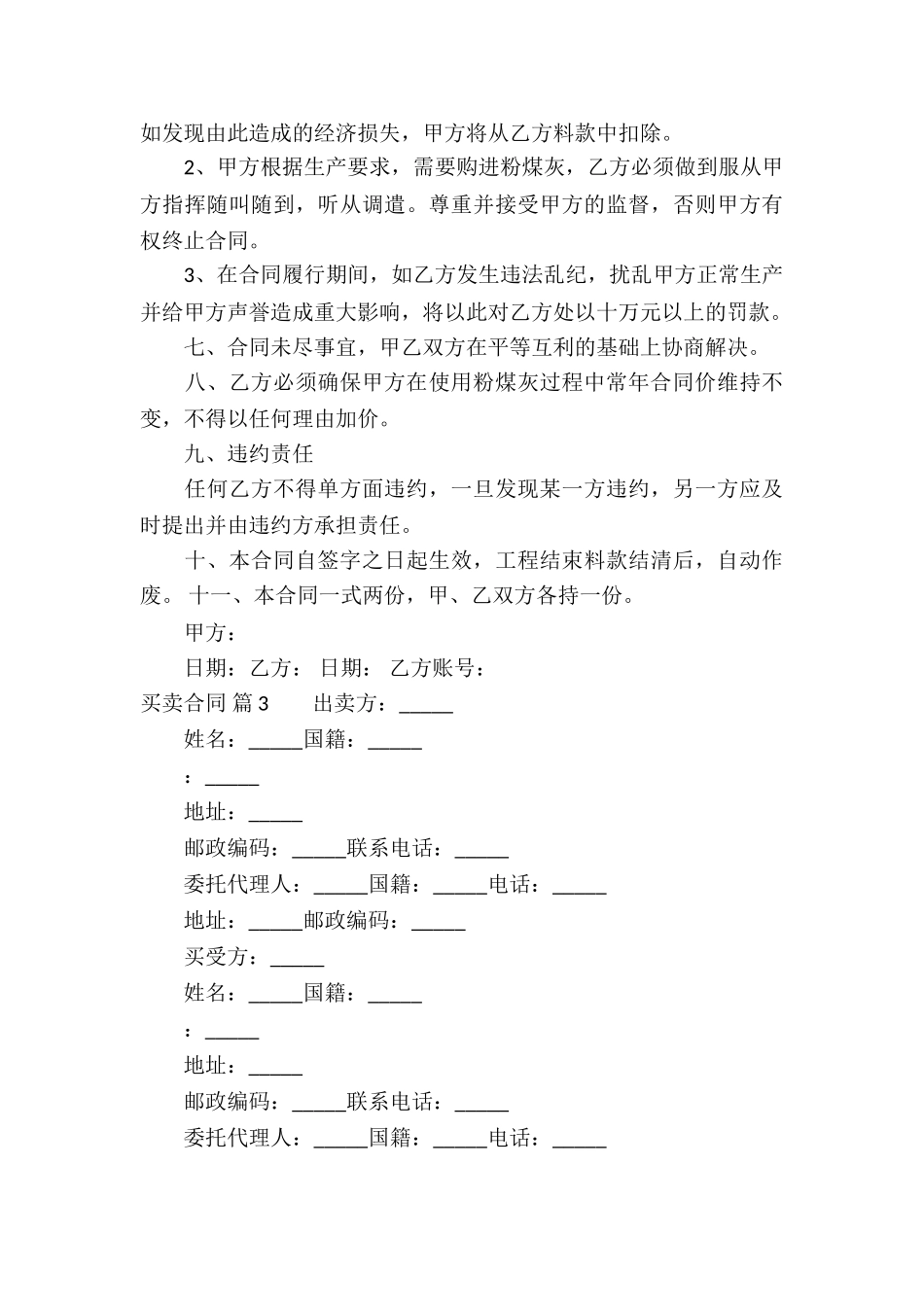 如发现由此造成的经济损失，甲方将从乙方料款中扣除。

2、甲方根据生产要求，需要购进粉煤灰，乙方必须做到服从甲方指挥随叫随到，听从调遣。尊重并接受甲方的监督，否则甲方有权终止合同。

3、在合同履行期间，如乙方发生违法乱纪，扰乱甲方正常生产并给甲方声誉造成重大影响，将以此对乙方处以十万元以上的罚款。

七、合同未尽事宜，甲乙双方在平等互利的基础上协商解决。

八、乙方必须确保甲方在使用粉煤灰过程中常年合同价维持不变，不得以任何理由加价。

九、违约责任

任何乙方不得单方面违约，一旦发现某一方违约，另一方应及时提出并由违约方承担责任。

十、本合同自签字之日起生效，工程结束料款结清后，自动作废。 十一、本合同一式两份，甲、乙双方各持一份。

甲方：

日期：乙方： 日期： 乙方账号：

买卖合同 篇3　　出卖方：_____

姓名：_____国籍：_____

：_____

地址：_____

邮政编码：_____联系电话：_____

委托代理人：_____国籍：_____电话：_____

地址：_____邮政编码：_____

买受方：_____

姓名：_____国籍：_____

：_____

地址：_____

邮政编码：_____联系电话：_____

委托代理人：_____国籍：_____电话：_____